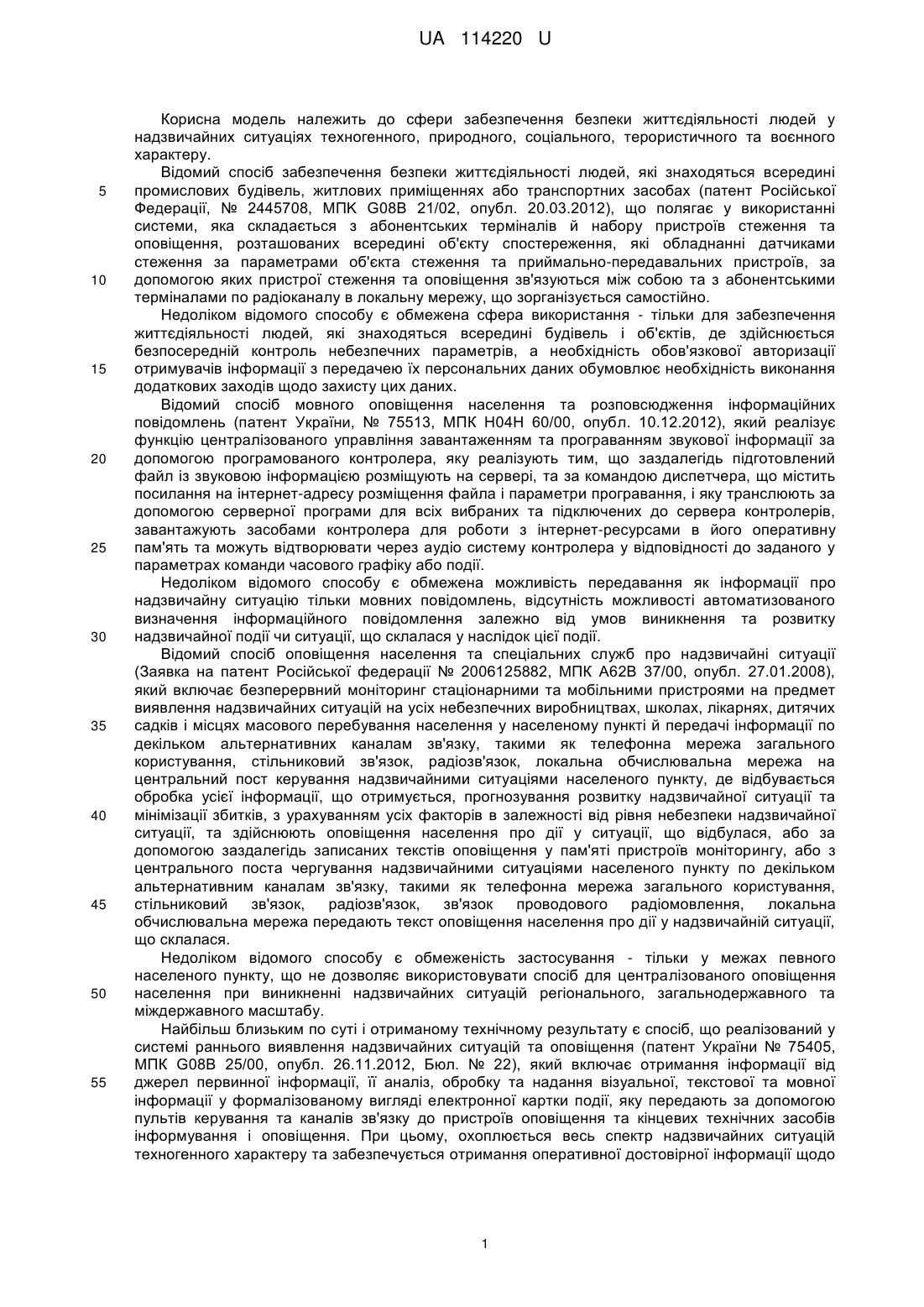 UA 114220 U

Корисна модель належить до сфери забезпечення безпеки життєдіяльності людей у надзвичайних ситуаціях техногенного, природного, соціального, терористичного та воєнного характеру.

Відомий спосіб забезпечення безпеки життєдіяльності людей, які знаходяться всередині промислових будівель, житлових приміщеннях або транспортних засобах (патент Російської Федерації, № 2445708, МПК G08B 21/02, опубл. 20.03.2012), що полягає у використанні системи, яка складається з абонентських терміналів й набору пристроїв стеження та оповіщення, розташованих всередині об'єкту спостереження, які обладнанні датчиками стеження за параметрами об'єкта стеження та приймально-передавальних пристроїв, за допомогою яких пристрої стеження та оповіщення зв'язуються між собою та з абонентськими терміналами по радіоканалу в локальну мережу, що зорганізується самостійно.

Недоліком відомого способу є обмежена сфера використання - тільки для забезпечення життєдіяльності людей, які знаходяться всередині будівель і об'єктів, де здійснюється безпосередній контроль небезпечних параметрів, а необхідність обов'язкової авторизації отримувачів інформації з передачею їх персональних даних обумовлює необхідність виконання додаткових заходів щодо захисту цих даних.

Відомий спосіб мовного оповіщення населення та розповсюдження інформаційних повідомлень (патент України, № 75513, МПК H04H 60/00, опубл. 10.12.2012), який реалізує функцію централізованого управління завантаженням та програванням звукової інформації за допомогою програмованого контролера, яку реалізують тим, що заздалегідь підготовлений файл із звуковою інформацією розміщують на сервері, та за командою диспетчера, що містить посилання на інтернет-адресу розміщення файла і параметри програвання, і яку транслюють за допомогою серверної програми для всіх вибраних та підключених до сервера контролерів, завантажують засобами контролера для роботи з інтернет-ресурсами в його оперативну пам'ять та можуть відтворювати через аудіо систему контролера у відповідності до заданого у параметрах команди часового графіку або події.

Недоліком відомого способу є обмежена можливість передавання як інформації про надзвичайну ситуацію тільки мовних повідомлень, відсутність можливості автоматизованого визначення інформаційного повідомлення залежно від умов виникнення та розвитку надзвичайної події чи ситуації, що склалася у наслідок цієї події.

Відомий спосіб оповіщення населення та спеціальних служб про надзвичайні ситуації (Заявка на патент Російської федерації № 2006125882, МПК A62B 37/00, опубл. 27.01.2008), який включає безперервний моніторинг стаціонарними та мобільними пристроями на предмет виявлення надзвичайних ситуацій на усіх небезпечних виробництвах, школах, лікарнях, дитячих садків і місцях масового перебування населення у населеному пункті й передачі інформації по декільком альтернативних каналам зв'язку, такими як телефонна мережа загального користування, стільниковий зв'язок, радіозв'язок, локальна обчислювальна мережа на центральний пост керування надзвичайними ситуаціями населеного пункту, де відбувається обробка усієї інформації, що отримується, прогнозування розвитку надзвичайної ситуації та мінімізації збитків, з урахуванням усіх факторів в залежності від рівня небезпеки надзвичайної ситуації, та здійснюють оповіщення населення про дії у ситуації, що відбулася, або за допомогою заздалегідь записаних текстів оповіщення у пам'яті пристроїв моніторингу, або з центрального поста чергування надзвичайними ситуаціями населеного пункту по декільком альтернативним каналам зв'язку, такими як телефонна мережа загального користування, стільниковий зв'язок, радіозв'язок, зв'язок проводового радіомовлення, локальна обчислювальна мережа передають текст оповіщення населення про дії у надзвичайній ситуації, що склалася.

Недоліком відомого способу є обмеженість застосування - тільки у межах певного населеного пункту, що не дозволяє використовувати спосіб для централізованого оповіщення населення при виникненні надзвичайних ситуацій регіонального, загальнодержавного та міждержавного масштабу.

Найбільш близьким по суті і отриманому технічному результату є спосіб, що реалізований у системі раннього виявлення надзвичайних ситуацій та оповіщення (патент України № 75405, МПК G08B 25/00, опубл. 26.11.2012, Бюл. № 22), який включає отримання інформації від джерел первинної інформації, її аналіз, обробку та надання візуальної, текстової та мовної інформації у формалізованому вигляді електронної картки події, яку передають за допомогою пультів керування та каналів зв'язку до пристроїв оповіщення та кінцевих технічних засобів інформування і оповіщення. При цьому, охоплюється весь спектр надзвичайних ситуацій техногенного характеру та забезпечується отримання оперативної достовірної інформації щодо

5
10
15
20
25
30
35
40
45
50
55

1